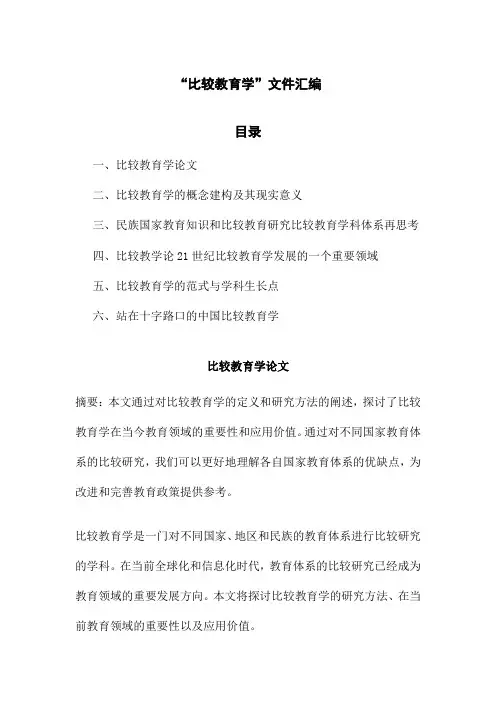 “比较教育学”文件汇编

目录

一、比较教育学论文

二、比较教育学的概念建构及其现实意义

三、民族国家教育知识和比较教育研究比较教育学科体系再思考

四、比较教学论 21 世纪比较教育学发展的一个重要领域

五、比较教育学的范式与学科生长点

六、站在十字路口的中国比较教育学

比较教育学论文

摘要：本文通过对比较教育学的定义和研究方法的阐述，探讨了比较教育学在当今教育领域的重要性和应用价值。通过对不同国家教育体系的比较研究，我们可以更好地理解各自国家教育体系的优缺点，为改进和完善教育政策提供参考。

比较教育学是一门对不同国家、地区和民族的教育体系进行比较研究的学科。在当前全球化和信息化时代，教育体系的比较研究已经成为教育领域的重要发展方向。本文将探讨比较教育学的研究方法、在当前教育领域的重要性以及应用价值。